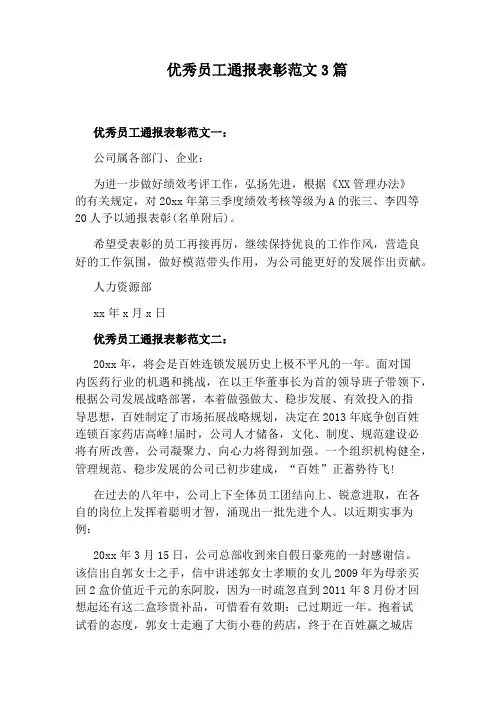 优秀员工通报表彰范文3篇

优秀员工通报表彰范文一：

公司属各部门、企业：

为进一步做好绩效考评工作，弘扬先进，根据《XX管理办法》的有关规定，对20xx年第三季度绩效考核等级为A的张三、李四等20人予以通报表彰(名单附后)。

希望受表彰的员工再接再厉，继续保持优良的工作作风，营造良好的工作氛围，做好模范带头作用，为公司能更好的发展作出贡献。

人力资源部

xx年x月x日

优秀员工通报表彰范文二：

20xx年，将会是百姓连锁发展历史上极不平凡的一年。面对国内医药行业的机遇和挑战，在以王华董事长为首的领导班子带领下，根据公司发展战略部署，本着做强做大、稳步发展、有效投入的指导思想，百姓制定了市场拓展战略规划，决定在2013年底争创百姓连锁百家药店高峰!届时，公司人才储备，文化、制度、规范建设必将有所改善，公司凝聚力、向心力将得到加强。一个组织机构健全，管理规范、稳步发展的公司已初步建成，“百姓”正蓄势待飞!

在过去的八年中，公司上下全体员工团结向上、锐意进取，在各自的岗位上发挥着聪明才智，涌现出一批先进个人。以近期实事为例：

20xx年3月15日，公司总部收到来自假日豪苑的一封感谢信。该信出自郭女士之手，信中讲述郭女士孝顺的女儿2009年为母亲买回2盒价值近千元的东阿胶，因为一时疏忽直到2011年8月份才回想起还有这二盒珍贵补品，可惜看有效期：已过期近一年。抱着试试看的态度，郭女士走遍了大街小巷的药店，终于在百姓赢之城店